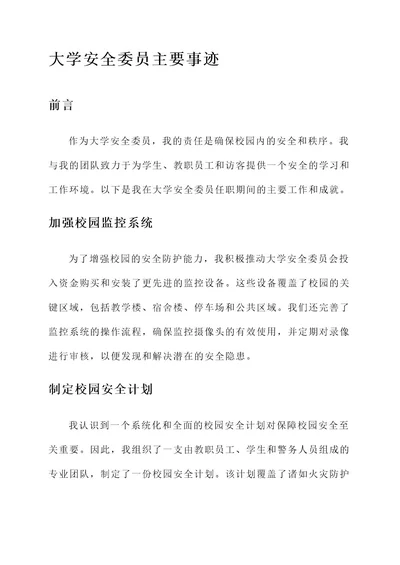 大学安全委员主要事迹

前言

作为大学安全委员，我的责任是确保校园内的安全和秩序。我与我的团队致力于为学生、教职员工和访客提供一个安全的学习和工作环境。以下是我在大学安全委员任职期间的主要工作和成就。

加强校园监控系统

为了增强校园的安全防护能力，我积极推动大学安全委员会投入资金购买和安装了更先进的监控设备。这些设备覆盖了校园的关键区域，包括教学楼、宿舍楼、停车场和公共区域。我们还完善了监控系统的操作流程，确保监控摄像头的有效使用，并定期对录像进行审核，以便发现和解决潜在的安全隐患。

制定校园安全计划

我认识到一个系统化和全面的校园安全计划对保障校园安全至关重要。因此，我组织了一支由教职员工、学生和警务人员组成的专业团队，制定了一份校园安全计划。该计划覆盖了诸如火灾防护